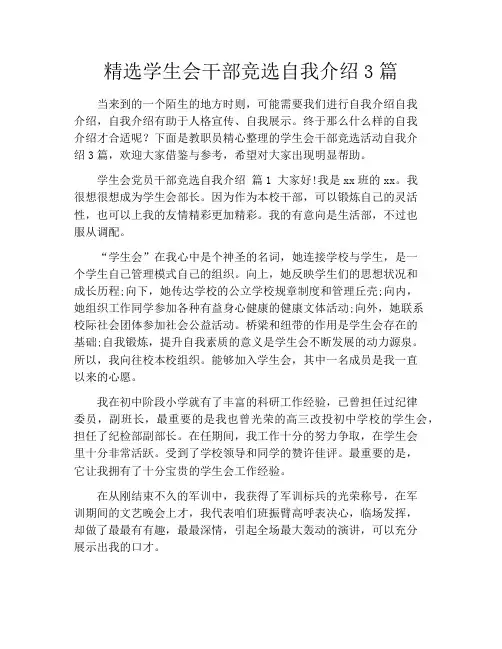 精选学生会干部竞选自我介绍 3 篇

当来到的一个陌生的地方时则，可能需要我们进行自我介绍自我介绍，自我介绍有助于人格宣传、自我展示。终于那么什么样的自我介绍才合适呢？下面是教职员精心整理的学生会干部竞选活动自我介绍 3 篇，欢迎大家借鉴与参考，希望对大家出现明显帮助。

学生会党员干部竞选自我介绍 篇 1 大家好!我是 xx 班的 xx。我很想很想成为学生会部长。因为作为本校干部，可以锻炼自己的灵活性，也可以上我的友情精彩更加精彩。我的有意向是生活部，不过也服从调配。

“学生会”在我心中是个神圣的名词，她连接学校与学生，是一个学生自己管理模式自己的组织。向上，她反映学生们的思想状况和成长历程;向下，她传达学校的公立学校规章制度和管理丘壳;向内，她组织工作同学参加各种有益身心健康的健康文体活动;向外，她联系校际社会团体参加社会公益活动。桥梁和纽带的作用是学生会存在的基础;自我锻炼，提升自我素质的意义是学生会不断发展的动力源泉。所以，我向往校本校组织。能够加入学生会，其中一名成员是我一直以来的心愿。

我在初中阶段小学就有了丰富的科研工作经验，已曾担任过纪律委员，副班长，最重要的是我也曾光荣的高三改投初中学校的学生会，担任了纪检部副部长。在任期间，我工作十分的努力争取，在学生会里十分非常活跃。受到了学校领导和同学的赞许佳评。最重要的是，它让我拥有了十分宝贵的学生会工作经验。

在从刚结束不久的军训中，我获得了军训标兵的光荣称号，在军训期间的文艺晚会上才，我代表咱们班振臂高呼表决心，临场发挥，却做了最最有有趣，最最深情，引起全场最大轰动的演讲，可以充分展示出我的口才。